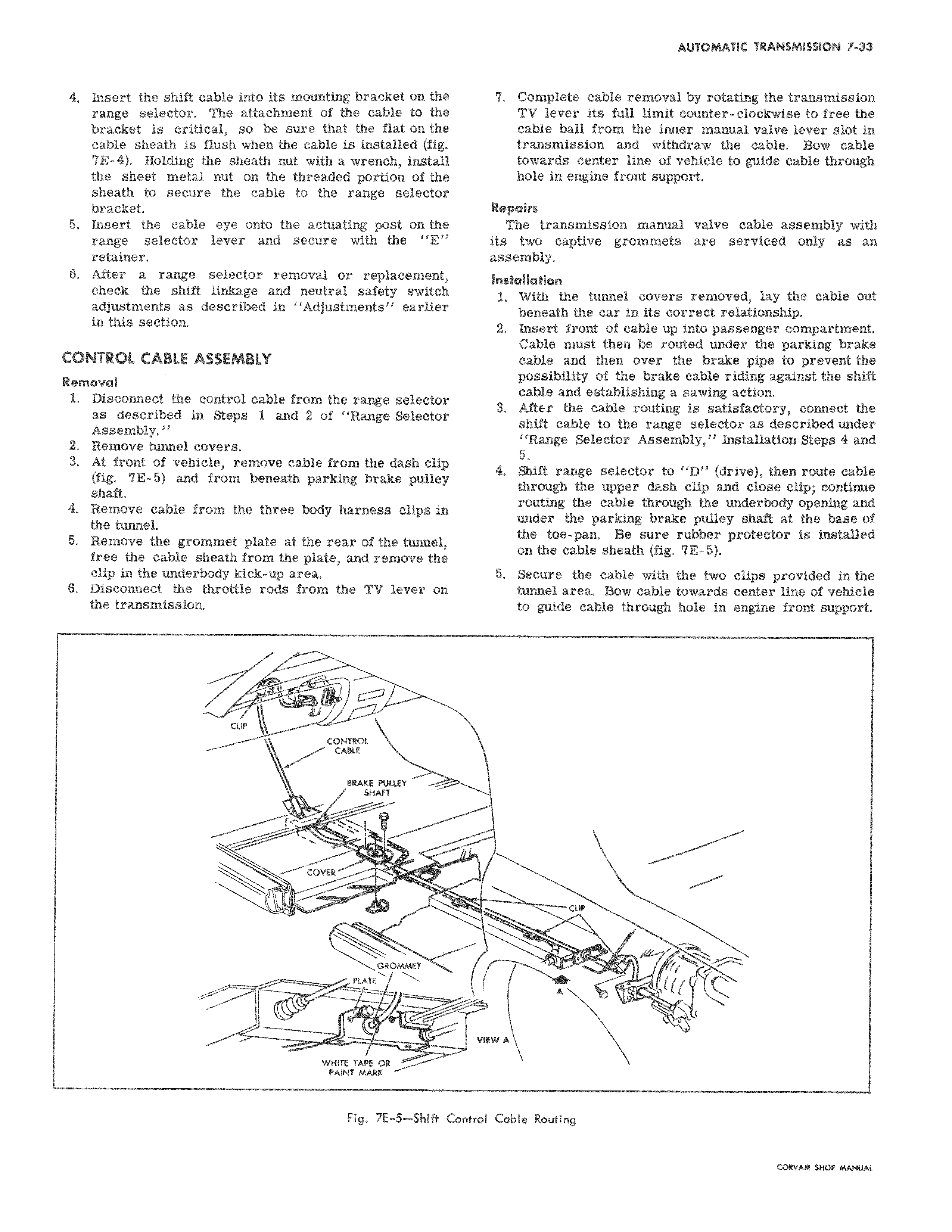 AUTOMATIC TRANSMISSION 7-33

4. Insert the shift cable into its mounting bracket on the range selector. The attachment of the cable to the bracket is critical, so be sure that the flat on the cable sheath is flush when the cable is installed (fig. 7E-4). Holding the sheath nut with a wrench, install the sheet metal nut on the threaded portion of the sheath to secure the cable to the range selector bracket.
5. Insert the cable eye onto the actuating post on the range selector lever and secure with the "E" retainer.
6. After a range selector removal or replacement, check the shift linkage and neutral safety switch adjustments as described in "Adjustments" earlier in this section.

CONTROL CABLE ASSEMBLY

Removal
1. Disconnect the control cable from the range selector as described in Steps 1 and 2 of "Range Selector Assembly."
2. Remove tunnel covers.
3. At front of vehicle, remove cable from the dash clip (fig. 7E-5) and from beneath parking brake pulley shaft.
4. Remove cable from the three body harness clips in the tunnel.
5. Remove the grommet plate at the rear of the tunnel, free the cable sheath from the plate, and remove the clip in the underbody kick-up area.
6. Disconnect the throttle rods from the TV lever on the transmission.
7. Complete cable removal by rotating the transmission TV lever its full limit counter-clockwise to free the cable ball from the inner manual valve lever slot in transmission and withdraw the cable. Bow cable towards center line of vehicle to guide cable through hole in engine front support.

Repairs
The transmission manual valve cable assembly with its two captive grommets are serviced only as an assembly.

Installation
1. With the tunnel covers removed, lay the cable out beneath the car in its correct relationship.
2. Insert front of cable up into passenger compartment. Cable must then be routed under the parking brake cable and then over the brake pipe to prevent the possibility of the brake cable riding against the shift cable and establishing a sawing action.
3. After the cable routing is satisfactory, connect the shift cable to the range selector as described under "Range Selector Assembly," Installation Steps 4 and 5.
4. Shift range selector to "D" (drive), then route cable through the upper dash clip and close clip; continue routing the cable through the underbody opening and under the parking brake pulley shaft at the base of the toe-pan. Be sure rubber protector is installed on the cable sheath (fig. 7E-5).
5. Secure the cable with the two clips provided in the tunnel area. Bow cable towards center line of vehicle to guide cable through hole in engine front support.

CLIP
CONTROL CABLE
BRAKE PULLEY SHAFT
COVER
CLIP
GROMMET
PLATE
A
VIEW A
WHITE TAPE OR PAINT MARK

Fig. 7E-5—Shift Control Cable Routing

CORVAIR SHOP MANUAL